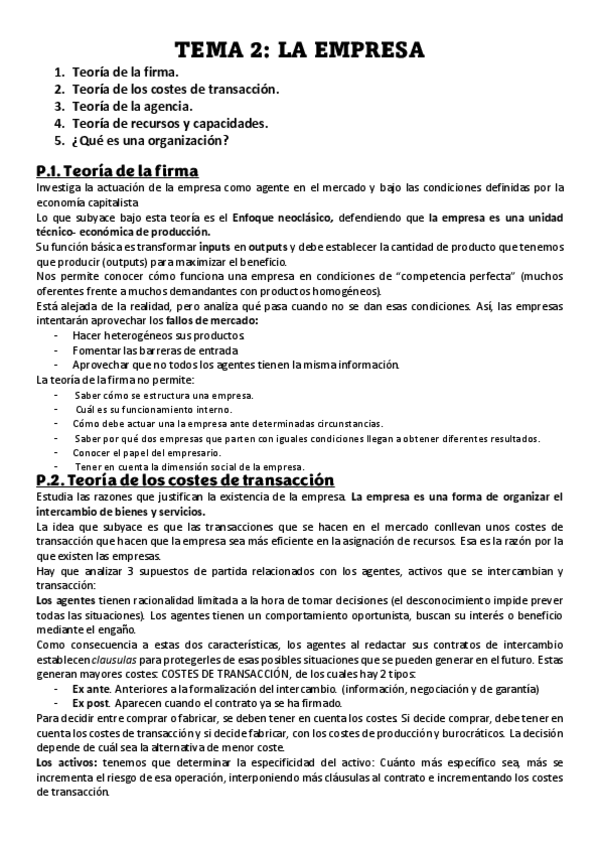 TEMA 2: LA EMPRESA

1. Teoría de la firma.
2. Teoría de los costes de transacción.
3. Teoría de la agencia.
4. Teoría de recursos y capacidades.
5. ¿Qué es una organización?

P.1. Teoría de la firma

Investiga la actuación de la empresa como agente en el mercado y bajo las condiciones definidas por la economía capitalista

Lo que subyace bajo esta teoría es el Enfoque neoclásico, defendiendo que la empresa es una unidad técnico- económica de producción.

Su función básica es transformar inputs en outputs y debe establecer la cantidad de producto que tenemos que producir (outputs) para maximizar el beneficio.

Nos permite conocer cómo funciona una empresa en condiciones de "competencia perfecta" (muchos oferentes frente a muchos demandantes con productos homogéneos).

Está alejada de la realidad, pero analiza qué pasa cuando no se dan esas condiciones. Así, las empresas intentarán aprovechar los fallos de mercado:

- Hacer heterogéneos sus productos
- Fomentar las barreras de entrada
- Aprovechar que no todos los agentes tienen la misma información.

La teoría de la firma no permite:

- Saber cómo se estructura una empresa.
- Cuál es su funcionamiento interno.
- Cómo debe actuar una la empresa ante determinadas circunstancias.
- Saber por qué dos empresas que parten con iguales condiciones llegan a obtener diferentes resultados.
- Conocer el papel del empresario.
- Tener en cuenta la dimensión social de la empresa.

P.2. Teoría de los costes de transacción

Estudia las razones que justifican la existencia de la empresa. La empresa es una forma de organizar el intercambio de bienes y servicios.

La idea que subyace es que las transacciones que se hacen en el mercado conllevan unos costes de transacción que hacen que la empresa sea más eficiente en la asignación de recursos. Esa es la razón por la que existen las empresas.

Hay que analizar 3 supuestos de partida relacionados con los agentes, activos que se intercambian y transacción:

Los agentes tienen racionalidad limitada a la hora de tomar decisiones (el desconocimiento impide prever todas las situaciones). Los agentes tienen un comportamiento oportunista, buscan su interés o beneficio mediante el engaño.

Como consecuencia a estas dos características, los agentes al redactar sus contratos de intercambio establecen clausulas para protegerles de esas posibles situaciones que se pueden generar en el futuro. Estas generan mayores costes: COSTES DE TRANSACCIÓN, de los cuales hay 2 tipos:

- Ex ante. Anteriores a la formalización del intercambio. (información, negociación y de garantía)
- Ex post. Aparecen cuando el contrato ya se ha firmado.

Para decidir entre comprar o fabricar, se deben tener en cuenta los costes. Si decide comprar, debe tener en cuenta los costes de transacción y si decide fabricar, con los costes de producción y burocráticos. La decisión depende de cuál sea la alternativa de menor coste.

Los activos: tenemos que determinar la especificidad del activo: Cuánto más específico sea, más se incrementa el riesgo de esa operación, interponiendo más cláusulas al contrato e incrementando los costes de transacción.